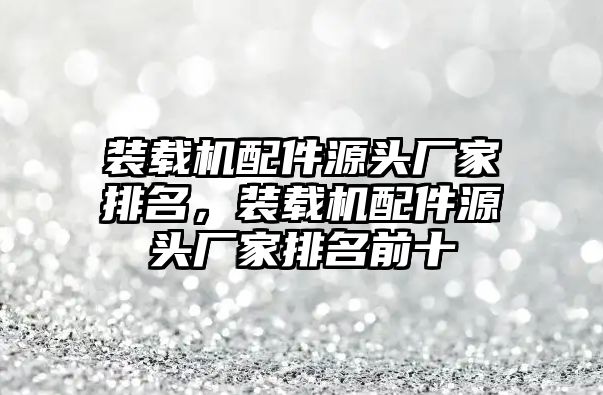 装载机配件源头厂家排名，装载机配件源头厂家排名前十